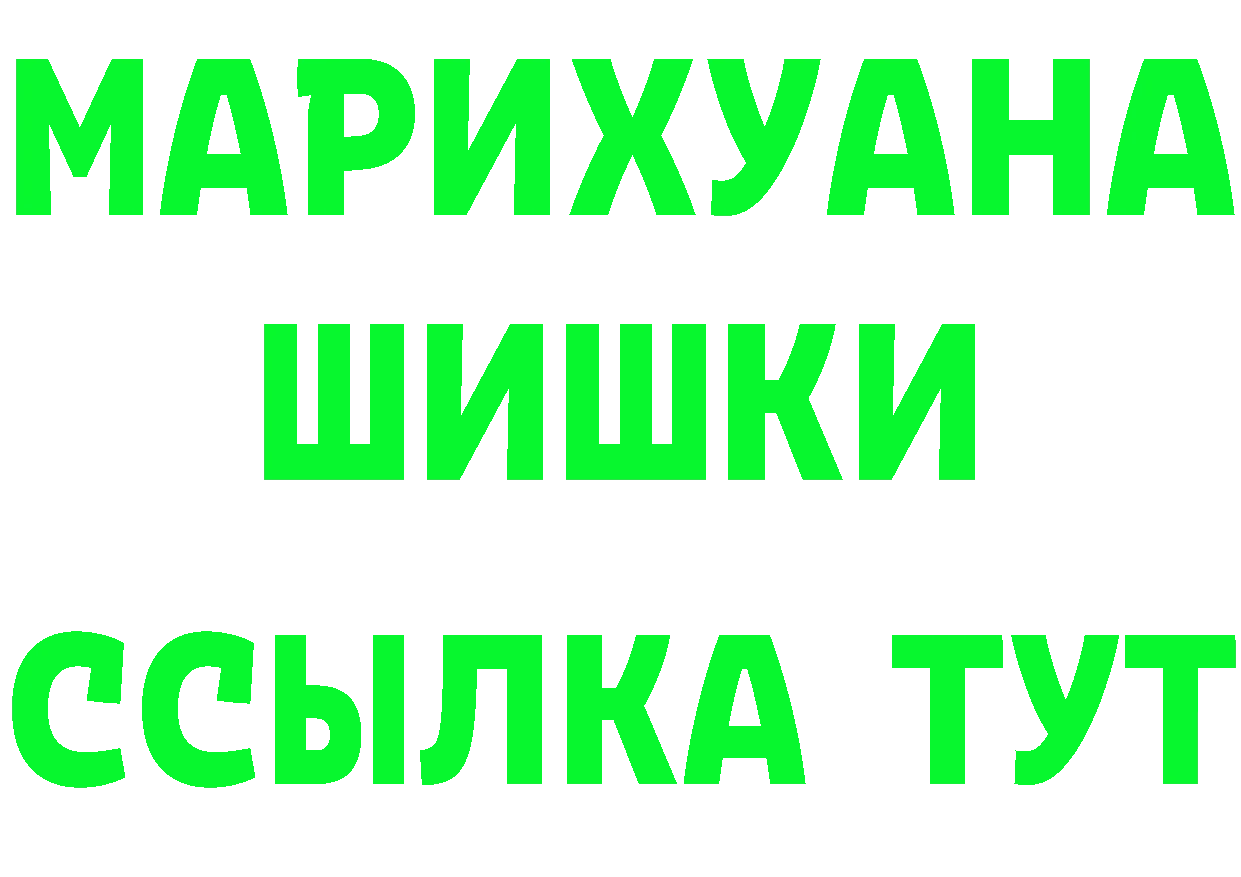 МАРИХУАНА
ШИШКИ
ССЫЛКА ТУТ